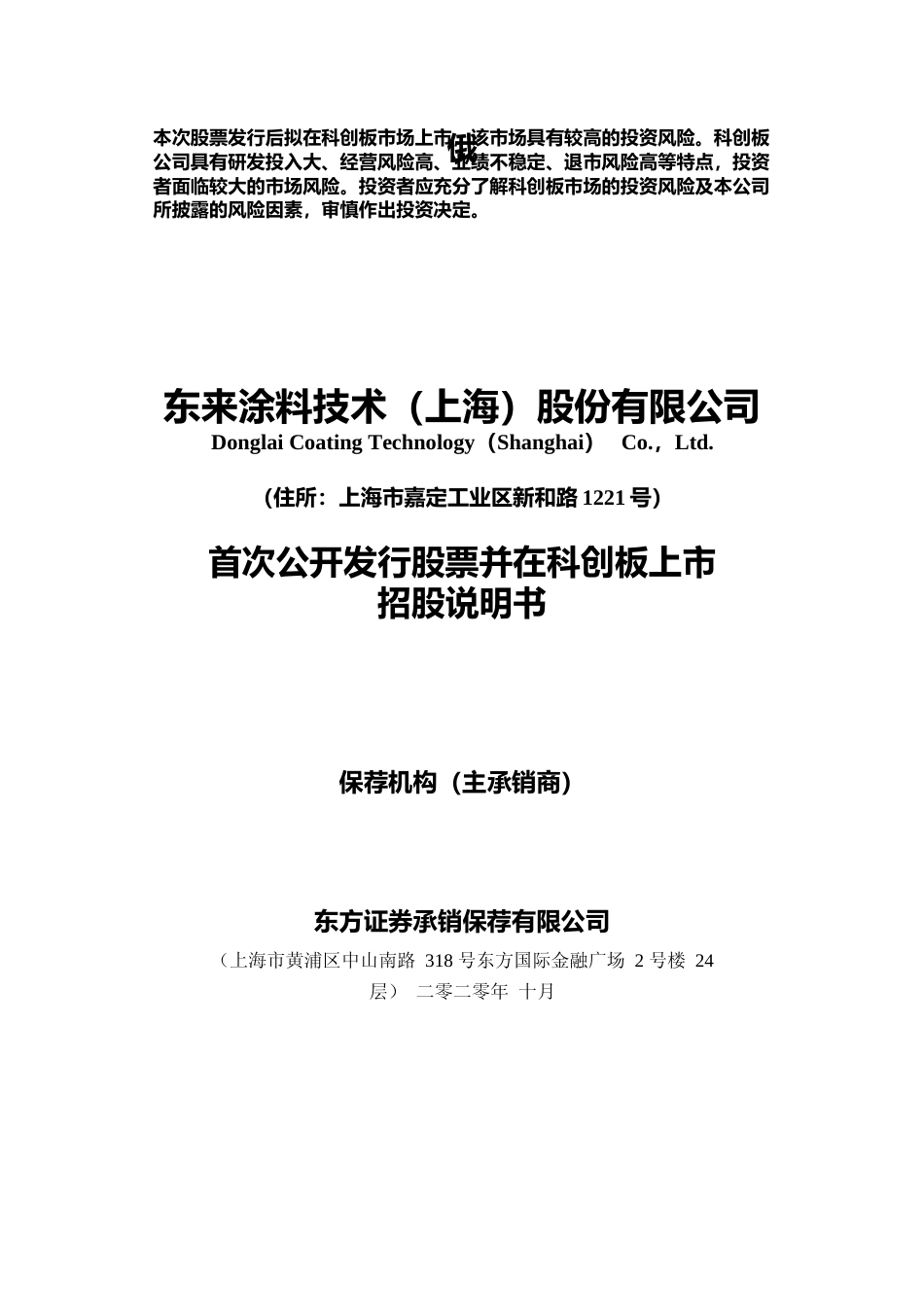 本次股票发行后拟在科创板市场上市，该市场具有较高的投资风险。科创板公司具有研发投入大、经营风险高、业绩不稳定、退市风险高等特点，投资者面临较大的市场风险。投资者应充分了解科创板市场的投资风险及本公司所披露的风险因素，审慎作出投资决定。

东来涂料技术（上海）股份有限公司
Donglai Coating Technology（Shanghai） Co.，Ltd.

（住所：上海市嘉定工业区新和路 1221 号）

首次公开发行股票并在科创板上市
招股说明书

保荐机构（主承销商）

东方证券承销保荐有限公司
（上海市黄浦区中山南路 318 号东方国际金融广场 2 号楼 24 层） 二零二零年 十月